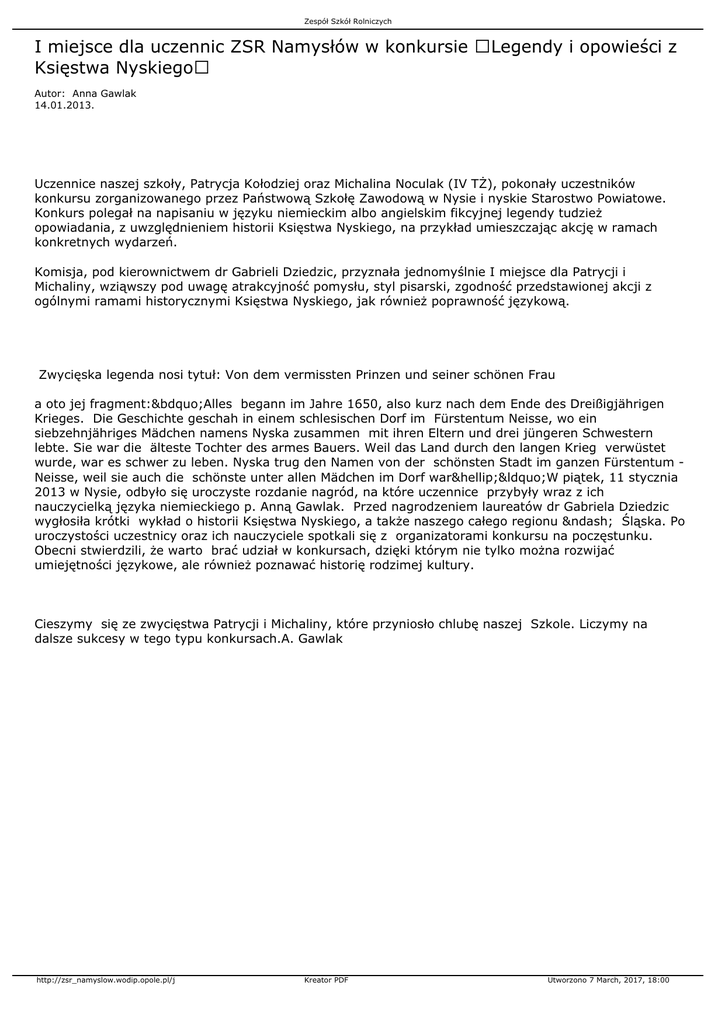 Zespół Szkół Rolniczych

I miejsce dla uczennic ZSR Namysłów w konkursie □Legendy i opowieści z Księstwa Nyskiego□

Autor: Anna Gawlak
14.01.2013.

Uczennice naszej szkoły, Patrycja Kołodziej oraz Michalina Noculak (IV TŻ), pokonały uczestników konkursu zorganizowanego przez Państwową Szkołę Zawodową w Nysie i nyskie Starostwo Powiatowe. Konkurs polegał na napisaniu w języku niemieckim albo angielskim fikcyjnej legendy tudzież opowiadania, z uwzględnieniem historii Księstwa Nyskiego, na przykład umieszczając akcję w ramach konkretnych wydarzeń.

Komisja, pod kierownictwem dr Gabrieli Dziedzic, przyznała jednomyślnie I miejsce dla Patrycji i Michaliny, wziąwszy pod uwagę atrakcyjność pomysłu, styl pisarski, zgodność przedstawionej akcji z ogólnymi ramami historycznymi Księstwa Nyskiego, jak również poprawność językową.

Zwycięska legenda nosi tytuł: Von dem vermissten Prinzen und seiner schönen Frau

a oto jej fragment:&bdquo;Alles begann im Jahre 1650, also kurz nach dem Ende des Dreißigjährigen Krieges. Die Geschichte geschah in einem schlesischen Dorf im Fürstentum Neisse, wo ein siebzehnjähriges Mädchen namens Nyska zusammen mit ihren Eltern und drei jüngeren Schwestern lebte. Sie war die älteste Tochter des armes Bauers. Weil das Land durch den langen Krieg verwüstet wurde, war es schwer zu leben. Nyska trug den Namen von der schönsten Stadt im ganzen Fürstentum - Neisse, weil sie auch die schönste unter allen Mädchen im Dorf war&hellip;&ldquo;W piątek, 11 stycznia 2013 w Nysie, odbyło się uroczyste rozdanie nagród, na które uczennice przybyły wraz z ich nauczycielką języka niemieckiego p. Anną Gawlak. Przed nagrodzeniem laureatów dr Gabriela Dziedzic wygłosiła krótki wykład o historii Księstwa Nyskiego, a także naszego całego regionu &ndash; Śląska. Po uroczystości uczestnicy oraz ich nauczyciele spotkali się z organizatorami konkursu na poczęstunku. Obecni stwierdzili, że warto brać udział w konkursach, dzięki którym nie tylko można rozwijać umiejętności językowe, ale również poznawać historię rodzimej kultury.

Cieszymy się ze zwycięstwa Patrycji i Michaliny, które przyniosło chlubę naszej Szkole. Liczymy na dalsze sukcesy w tego typu konkursach.A. Gawlak

http://zsr_namyslow.wodip.opole.pl/j Kreator PDF Utworzono 7 March, 2017, 18:00